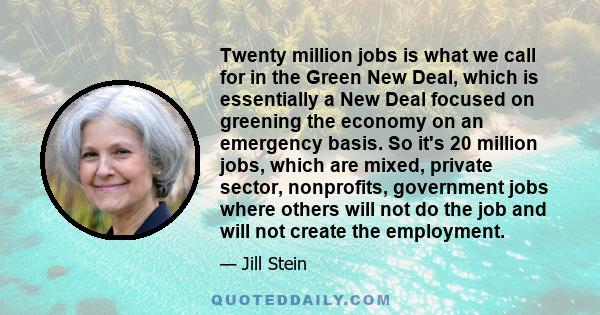 Twenty million jobs is what we call for in the Green New Deal, which is essentially a New Deal focused on greening the economy on an emergency basis. So it's 20 million jobs, which are mixed, private sector, nonprofits, government jobs where others will not do the job and will not create the employment.

— Jill Stein

QUOTEDDAILY.COM